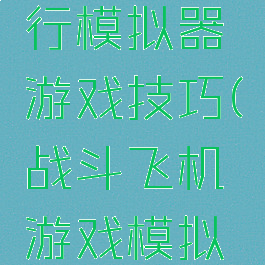 行模拟器游戏技巧(战斗飞机游戏模拟